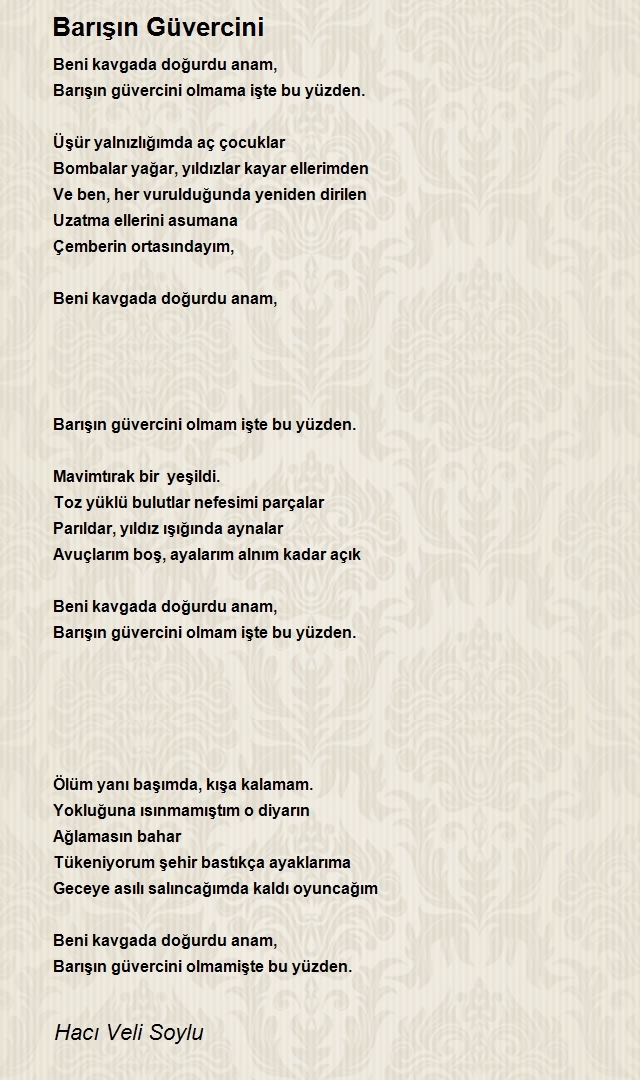 Barışın Güvercini

Beni kavgada doğurdu anam,
Barışın güvercini olmama işte bu yüzden.

Üşür yalnızlığımda aç çocuklar
Bombalar yağar, yıldızlar kayar ellerimden
Ve ben, her vurulduğunda yeniden dirilen
Uzatma ellerini asumana
Çemberin ortasındayım,

Beni kavgada doğurdu anam,

Barışın güvercini olmam işte bu yüzden.

Mavimtırak bir yeşildi.
Toz yüklü bulutlar nefesimi parçalar
Parıldar, yıldız ışığında aynalar
Avuçlarım boş, ayalarım alnım kadar açık

Beni kavgada doğurdu anam,
Barışın güvercini olmam işte bu yüzden.

Ölüm yanı başımda, kışa kalamam.
Yokluğuna ısınmamıştım o diyarın
Ağlamasın bahar
Tükeniyorum şehir bastıkça ayaklarıma
Geceye asılı salıncağımda kaldı oyuncağım

Beni kavgada doğurdu anam,
Barışın güvercini olmamişte bu yüzden.

Hacı Veli Soylu